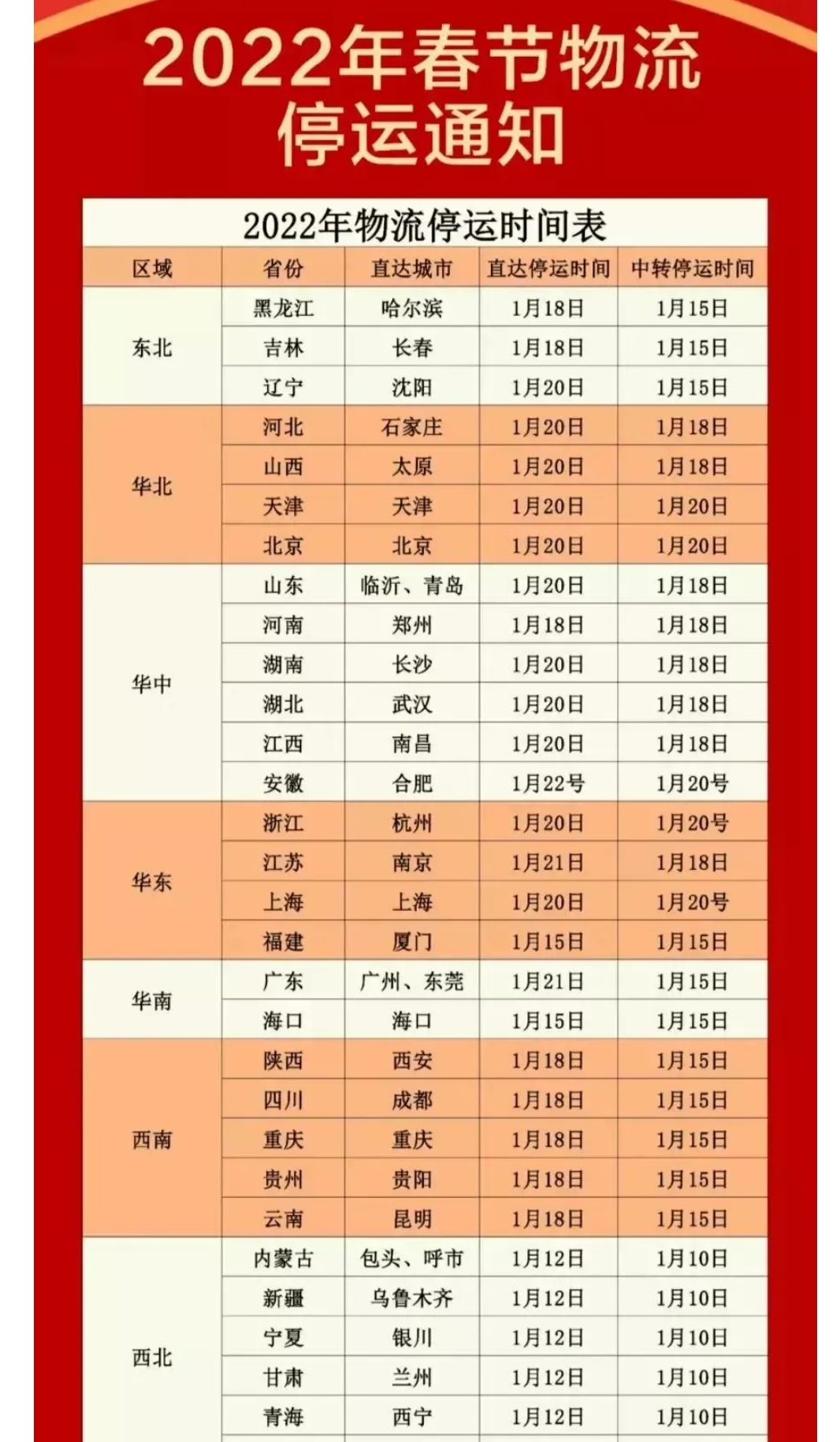 2022年春节物流停运通知

2022年物流停运时间表

| 区域 | 省份 | 直达城市 | 直达停运时间 | 中转停运时间 |
|---|---|---|---|---|
| 东北 | 黑龙江 | 哈尔滨 | 1月18日 | 1月15日 |
| | 吉林 | 长春 | 1月18日 | 1月15日 |
| | 辽宁 | 沈阳 | 1月20日 | 1月15日 |
| 华北 | 河北 | 石家庄 | 1月20日 | 1月18日 |
| | 山西 | 太原 | 1月20日 | 1月18日 |
| | 天津 | 天津 | 1月20日 | 1月20日 |
| | 北京 | 北京 | 1月20日 | 1月20日 |
| 华中 | 山东 | 临沂、青岛 | 1月20日 | 1月18日 |
| | 河南 | 郑州 | 1月18日 | 1月18日 |
| | 湖南 | 长沙 | 1月20日 | 1月18日 |
| | 湖北 | 武汉 | 1月20日 | 1月18日 |
| | 江西 | 南昌 | 1月20日 | 1月18日 |
| | 安徽 | 合肥 | 1月22号 | 1月20号 |
| 华东 | 浙江 | 杭州 | 1月20日 | 1月20号 |
| | 江苏 | 南京 | 1月21日 | 1月18日 |
| | 上海 | 上海 | 1月20日 | 1月20号 |
| | 福建 | 厦门 | 1月15日 | 1月15日 |
| 华南 | 广东 | 广州、东莞 | 1月21日 | 1月15日 |
| | 海口 | 海口 | 1月15日 | 1月15日 |
| 西南 | 陕西 | 西安 | 1月18日 | 1月15日 |
| | 四川 | 成都 | 1月18日 | 1月15日 |
| | 重庆 | 重庆 | 1月18日 | 1月15日 |
| | 贵州 | 贵阳 | 1月18日 | 1月15日 |
| | 云南 | 昆明 | 1月18日 | 1月15日 |
| 西北 | 内蒙古 | 包头、呼市 | 1月12日 | 1月10日 |
| | 新疆 | 乌鲁木齐 | 1月12日 | 1月10日 |
| | 宁夏 | 银川 | 1月12日 | 1月10日 |
| | 甘肃 | 兰州 | 1月12日 | 1月10日 |
| | 青海 | 西宁 | 1月12日 | 1月10日 |